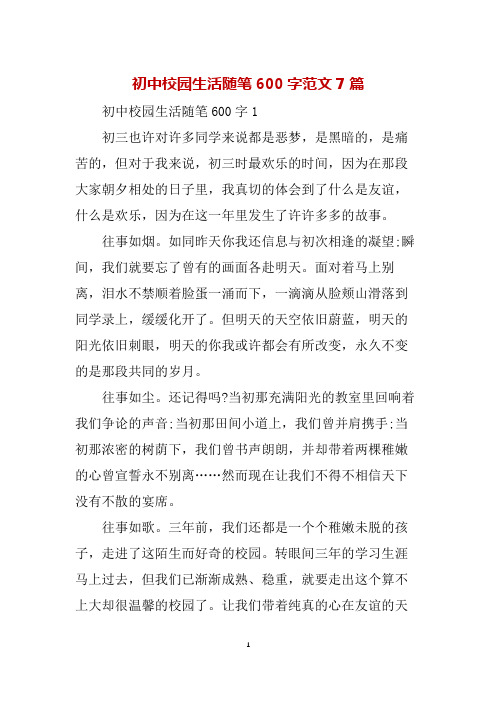 初中校园生活随笔 600 字范文 7 篇

初中校园生活随笔 600 字 1

初三也许对许多同学来说都是恶梦，是黑暗的，是痛苦的，但对于我来说，初三时最欢乐的时间，因为在那段大家朝夕相处的日子里，我真切的体会到了什么是友谊，什么是欢乐，因为在这一年里发生了许许多多的故事。

往事如烟。如同昨天你我还信息与初次相逢的凝望;瞬间，我们就要忘了曾有的画面各赴明天。面对着马上别离，泪水不禁顺着脸蛋一涌而下，一滴滴从脸颊山滑落到同学录上，缓缓化开了。但明天的天空依旧蔚蓝，明天的阳光依旧刺眼，明天的你我或许都会有所改变，永久不变的是那段共同的岁月。

往事如尘。还记得吗?当初那充满阳光的教室里回响着我们争论的声音;当初那田间小道上，我们曾并肩携手;当初那浓密的树荫下，我们曾书声朗朗，并却带着两棵稚嫩的心曾宣誓永不别离……然而现在让我们不得不相信天下没有不散的宴席。

往事如歌。三年前，我们还都是一个个稚嫩未脱的孩子，走进了这陌生而好奇的校园。转眼间三年的学习生涯马上过去，但我们已渐渐成熟、稳重，就要走出这个算不上大却很温馨的校园了。让我们带着纯真的心在友谊的天

1